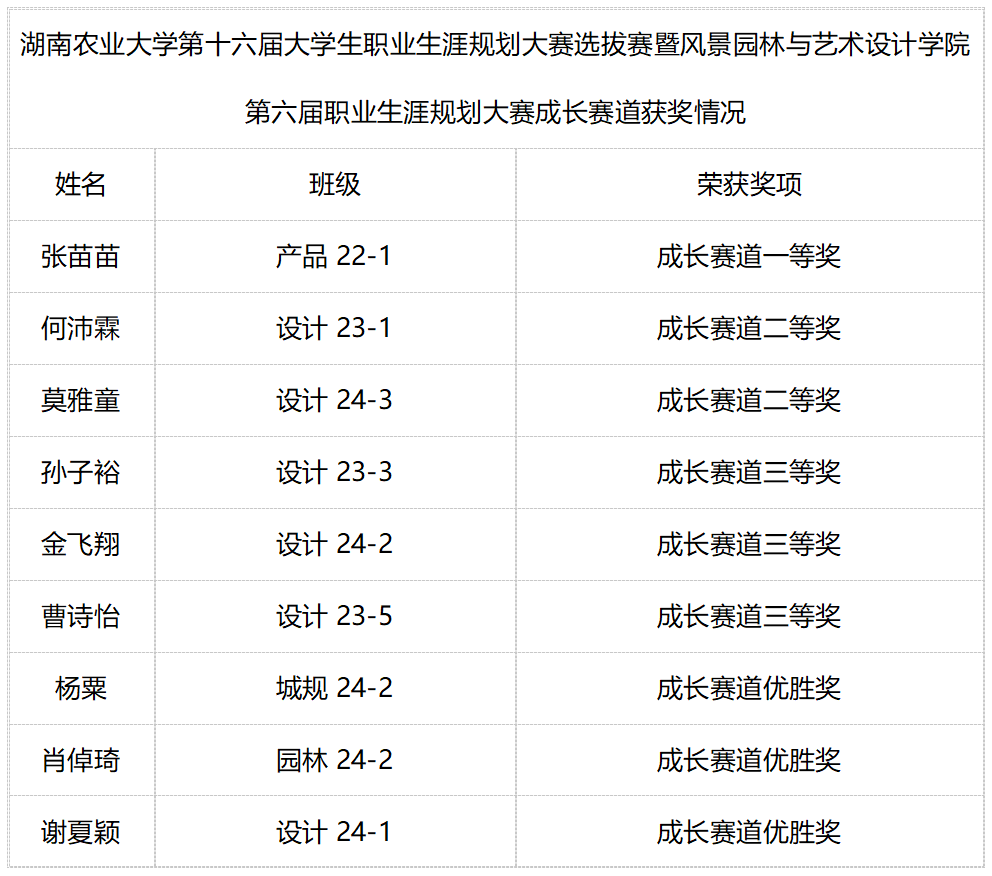 湖南农业大学第十六届大学生职业生涯规划大赛选拔赛暨风景园林与艺术设计学院第六届职业生涯规划大赛成长赛道获奖情况

| 姓名 | 班级 | 荣获奖项 |
|---|---|---|
| 张苗苗 | 产品 22-1 | 成长赛道一等奖 |
| 何沛霖 | 设计 23-1 | 成长赛道二等奖 |
| 莫雅童 | 设计 24-3 | 成长赛道二等奖 |
| 孙子裕 | 设计 23-3 | 成长赛道三等奖 |
| 金飞翔 | 设计 24-2 | 成长赛道三等奖 |
| 曹诗怡 | 设计 23-5 | 成长赛道三等奖 |
| 杨粟 | 城规 24-2 | 成长赛道优胜奖 |
| 肖倬琦 | 园林 24-2 | 成长赛道优胜奖 |
| 谢夏颖 | 设计 24-1 | 成长赛道优胜奖 |